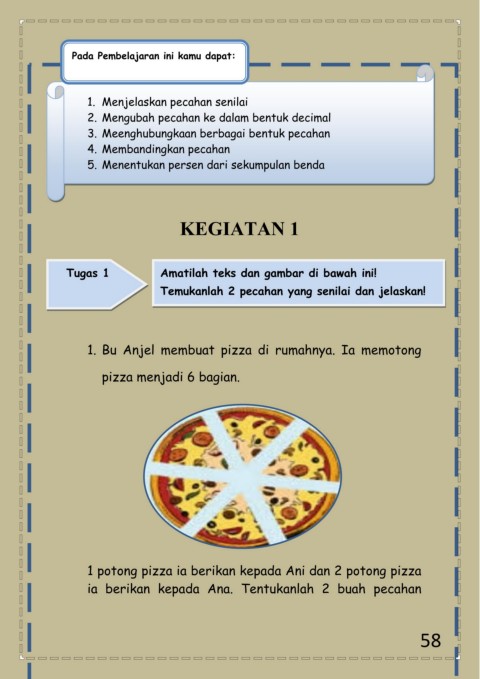 Pada Pembelajaran ini kamu dapat:

1. Menjelaskan pecahan senilai
2. Mengubah pecahan ke dalam bentuk decimal
3. Meenghubungkaan berbagai bentuk pecahan
4. Membandingkan pecahan
5. Menentukan persen dari sekumpulan benda

KEGIATAN 1

Tugas 1

Amatilah teks dan gambar di bawah ini!
Temukanlah 2 pecahan yang senilai dan jelaskan!

1. Bu Anjel membuat pizza di rumahnya. Ia memotong pizza menjadi 6 bagian.

1 potong pizza ia berikan kepada Ani dan 2 potong pizza ia berikan kepada Ana. Tentukanlah 2 buah pecahan

58